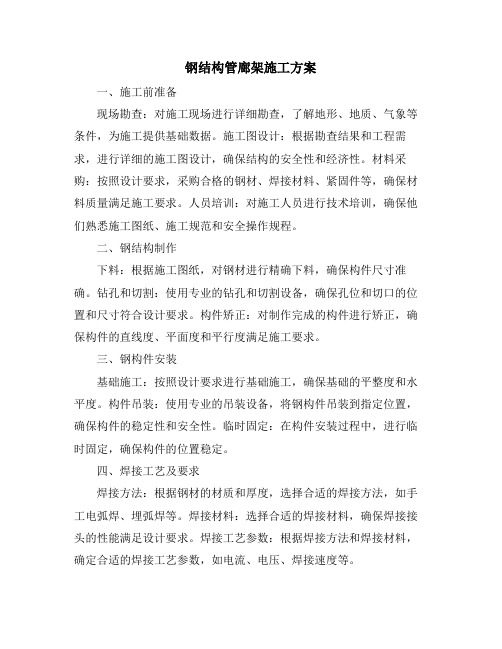 钢结构管廊架施工方案

一、施工前准备

现场勘查：对施工现场进行详细勘查，了解地形、地质、气象等条件，为施工提供基础数据。施工图设计：根据勘查结果和工程需求，进行详细的施工图设计，确保结构的安全性和经济性。材料采购：按照设计要求，采购合格的钢材、焊接材料、紧固件等，确保材料质量满足施工要求。人员培训：对施工人员进行技术培训，确保他们熟悉施工图纸、施工规范和安全操作规程。

二、钢结构制作

下料：根据施工图纸，对钢材进行精确下料，确保构件尺寸准确。钻孔和切割：使用专业的钻孔和切割设备，确保孔位和切口的位置和尺寸符合设计要求。构件矫正：对制作完成的构件进行矫正，确保构件的直线度、平面度和平行度满足施工要求。

三、钢构件安装

基础施工：按照设计要求进行基础施工，确保基础的平整度和水平度。构件吊装：使用专业的吊装设备，将钢构件吊装到指定位置，确保构件的稳定性和安全性。临时固定：在构件安装过程中，进行临时固定，确保构件的位置稳定。

四、焊接工艺及要求

焊接方法：根据钢材的材质和厚度，选择合适的焊接方法，如手工电弧焊、埋弧焊等。焊接材料：选择合适的焊接材料，确保焊接接头的性能满足设计要求。焊接工艺参数：根据焊接方法和焊接材料，确定合适的焊接工艺参数，如电流、电压、焊接速度等。